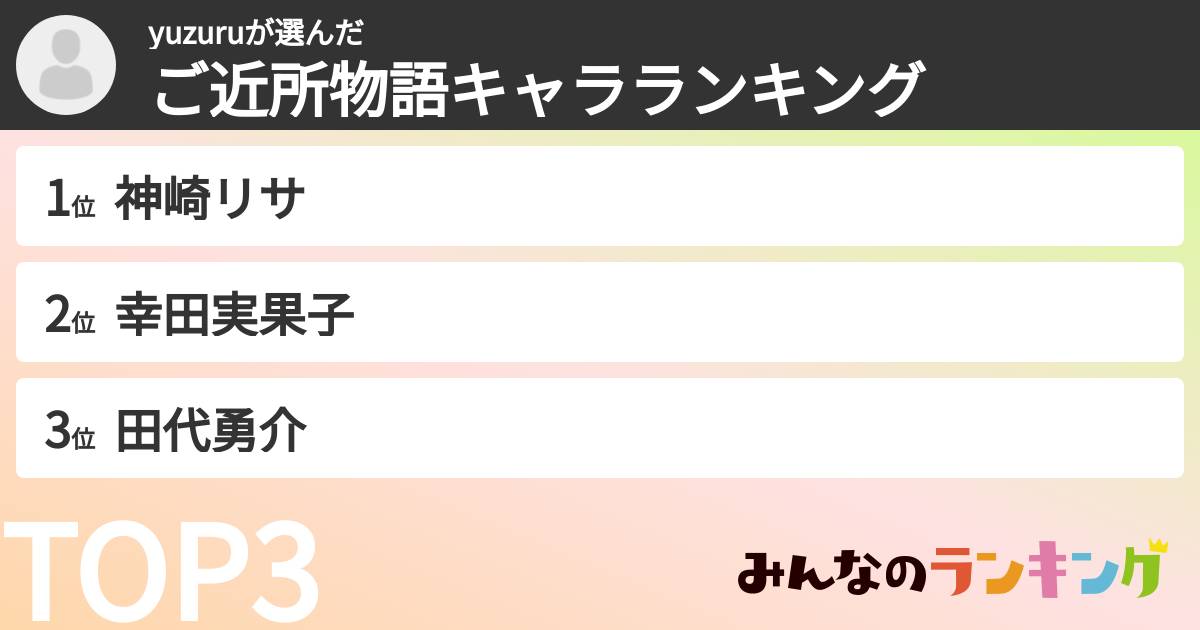 yuzuruが選んだ
ご近所物語キャラランキング

1位 神崎リサ

2位 幸田実果子

3位 田代勇介

TOP3

みんなのランキング